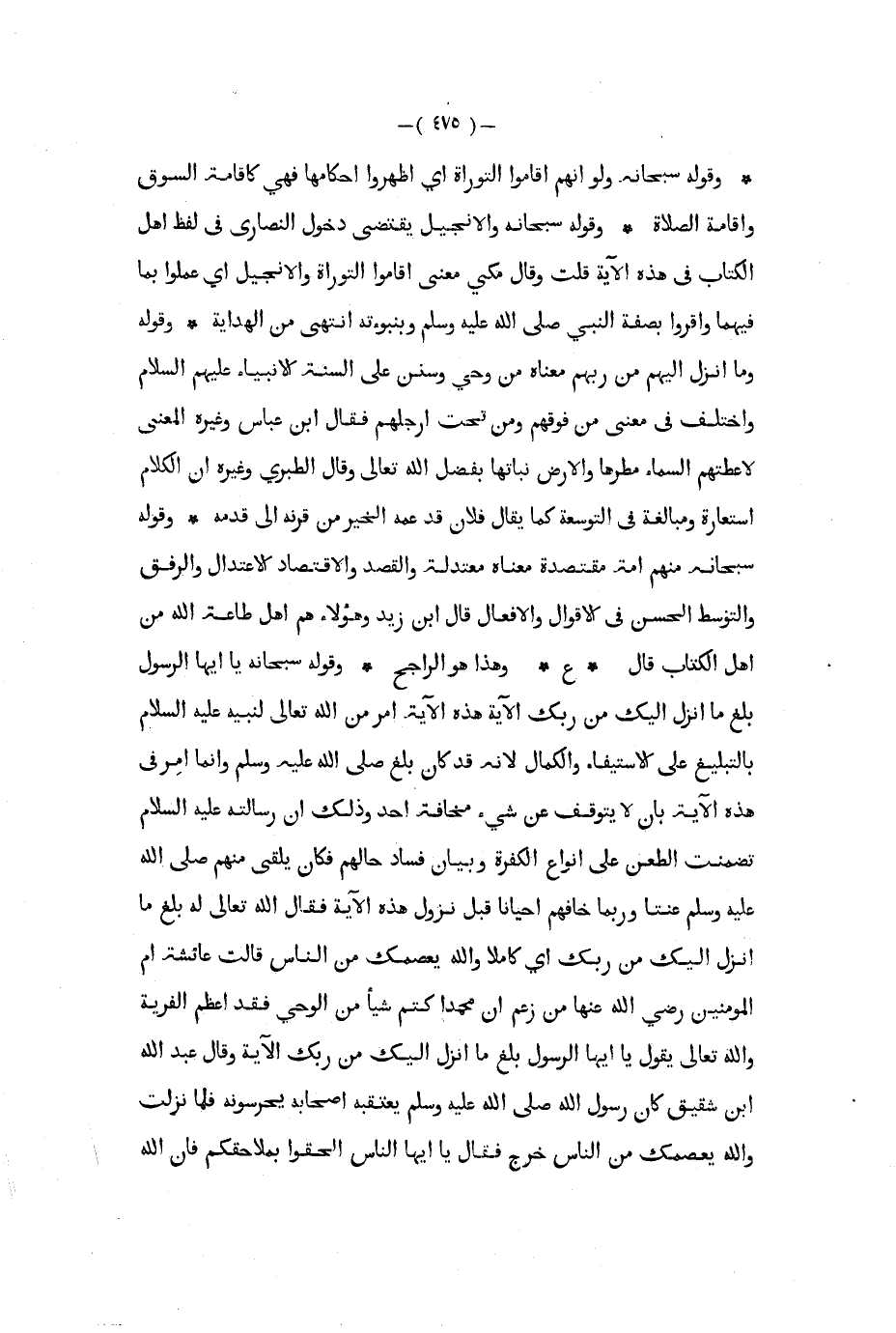 —( ٤٧٥ )—

* وقوله سبحانه ولو انهم اقاموا التوراة اي اظهروا احكامها فهي كاقامة السوق واقامة الصلاة * وقوله سبحانه والانجيل يقتضي دخول النصارى فى لفظ اهل الكتاب فى هذه الآية قلت وقال مكي معنى اقاموا التوراة والانجيل اي عملوا بما فيهما واقروا بصفة النبي صلى الله عليه وسلم وبنبوته انتهى من الهداية * وقوله وما انزل اليهم من ربهم معناه من وحي وسنن على السنة الانبياء عليهم السلام واختلف فى معنى من فوقهم ومن تحت ارجلهم فقال ابن عباس وغيره المعنى لاعطتهم السماء مطرها والارض نباتها بفضل الله تعالى وقال الطبري وغيره ان الكلام استعارة ومبالغة فى التوسعة كما يقال فلان قد عمه الخير من قرنه الى قدمه * وقوله سبحانه منهم امة مقتصدة معناه معتدلة والقصد والاقتصاد الاعتدال والرفق والتوسط الحسن فى الاقوال والافعال قال ابن زيد وهؤلاء هم اهل طاعة الله من اهل الكتاب قال * ع * وهذا هو الراجح * وقوله سبحانه يا ايها الرسول بلغ ما انزل اليك من ربك الآية هذه الآية امر من الله تعالى لنبيه عليه السلام بالتبليغ على الاستيفاء والكمال لانه قد كان بلغ صلى الله عليه وسلم وانما امر فى هذه الآية بان لا يتوقف عن شيء مخافة احد وذلك ان رسالته عليه السلام تضمنت الطعن على انواع الكفرة وبيان فساد حالهم فكان يلقى منهم صلى الله عليه وسلم عنتا وربما خافهم احيانا قبل نزول هذه الآية فقال الله تعالى له بلغ ما انزل اليك من ربك اي كاملا والله يعصمك من الناس قالت عائشة ام المومنين رضي الله عنها من زعم ان محمدا كتم شيأ من الوحي فقد اعظم الفرية والله تعالى يقول يا ايها الرسول بلغ ما انزل اليك من ربك الآية وقال عبد الله ابن شقيق كان رسول الله صلى الله عليه وسلم يعتقبه اصحابه يحرسونه فلما نزلت والله يعصمك من الناس خرج فقال يا ايها الناس الحقوا بملاحقكم فان الله